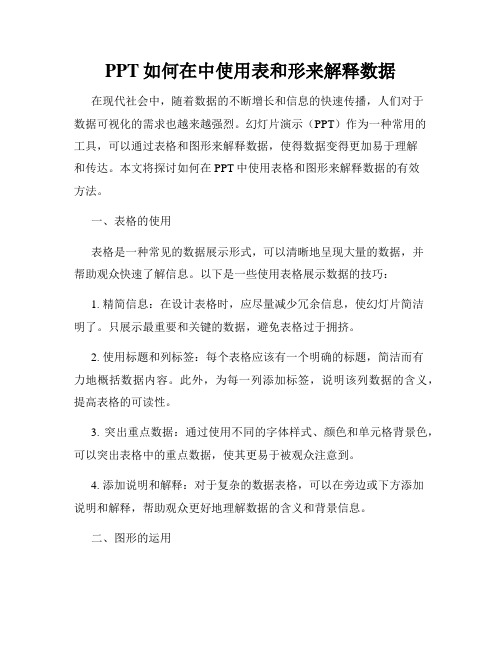 PPT 如何在中使用表和形来解释数据

在现代社会中，随着数据的不断增长和信息的快速传播，人们对于数据可视化的需求也越来越强烈。幻灯片演示（PPT）作为一种常用的工具，可以通过表格和图形来解释数据，使得数据变得更加易于理解和传达。本文将探讨如何在 PPT 中使用表格和图形来解释数据的有效方法。

一、表格的使用

表格是一种常见的数据展示形式，可以清晰地呈现大量的数据，并帮助观众快速了解信息。以下是一些使用表格展示数据的技巧：

1. 精简信息：在设计表格时，应尽量减少冗余信息，使幻灯片简洁明了。只展示最重要和关键的数据，避免表格过于拥挤。

2. 使用标题和列标签：每个表格应该有一个明确的标题，简洁而有力地概括数据内容。此外，为每一列添加标签，说明该列数据的含义，提高表格的可读性。

3. 突出重点数据：通过使用不同的字体样式、颜色和单元格背景色，可以突出表格中的重点数据，使其更易于被观众注意到。

4. 添加说明和解释：对于复杂的数据表格，可以在旁边或下方添加说明和解释，帮助观众更好地理解数据的含义和背景信息。

二、图形的运用